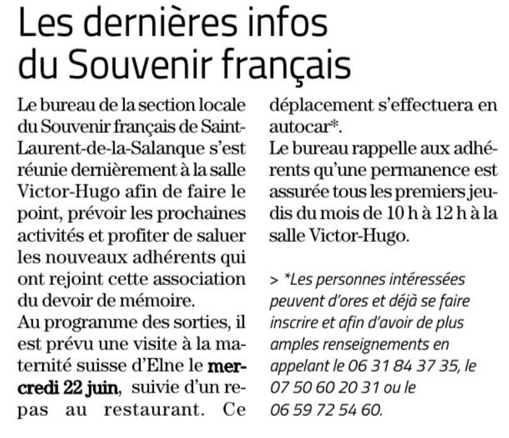 Les dernières infos du Souvenir français

Le bureau de la section locale du Souvenir français de Saint-Laurent-de-la-Salanque s'est réunie dernièrement à la salle Victor-Hugo afin de faire le point, prévoir les prochaines activités et profiter de saluer les nouveaux adhérents qui ont rejoint cette association du devoir de mémoire.
Au programme des sorties, il est prévu une visite à la maternité suisse d'Elne le mercredi 22 juin, suivie d'un repas au restaurant. Ce déplacement s'effectuera en autocar*.
Le bureau rappelle aux adhérents qu'une permanence est assurée tous les premiers jeudis du mois de 10 h à 12 h à la salle Victor-Hugo.

> *Les personnes intéressées peuvent d'ores et déjà se faire inscrire et afin d'avoir de plus amples renseignements en appelant le 06 31 84 37 35, le 07 50 60 20 31 ou le 06 59 72 54 60.